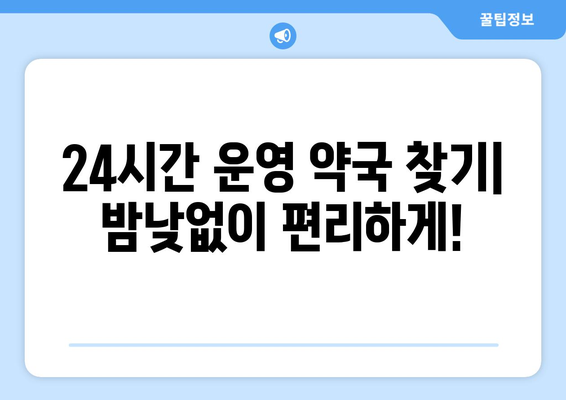 꿀팁정보

24시간 운영 약국 찾기| 밤낮없이 편리하게!